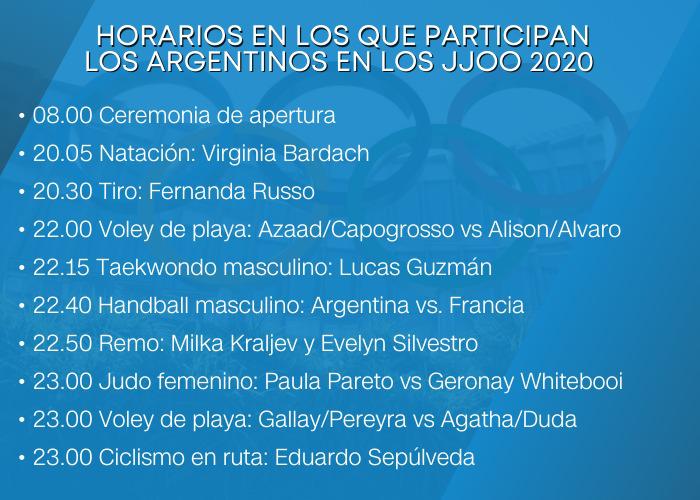 HORARIOS EN LOS QUE PARTICIPAN
LOS ARGENTINOS EN LOS JJOO 2020

• 08.00 Ceremonia de apertura
• 20.05 Natación: Virginia Bardach
• 20.30 Tiro: Fernanda Russo
• 22.00 Voley de playa: Azaad/Capogrosso vs Alison/Alvaro
• 22.15 Taekwondo masculino: Lucas Guzmán
• 22.40 Handball masculino: Argentina vs. Francia
• 22.50 Remo: Milka Kraljev y Evelyn Silvestro
• 23.00 Judo femenino: Paula Pareto vs Geronay Whitebooi
• 23.00 Voley de playa: Gallay/Pereyra vs Agatha/Duda
• 23.00 Ciclismo en ruta: Eduardo Sepúlveda